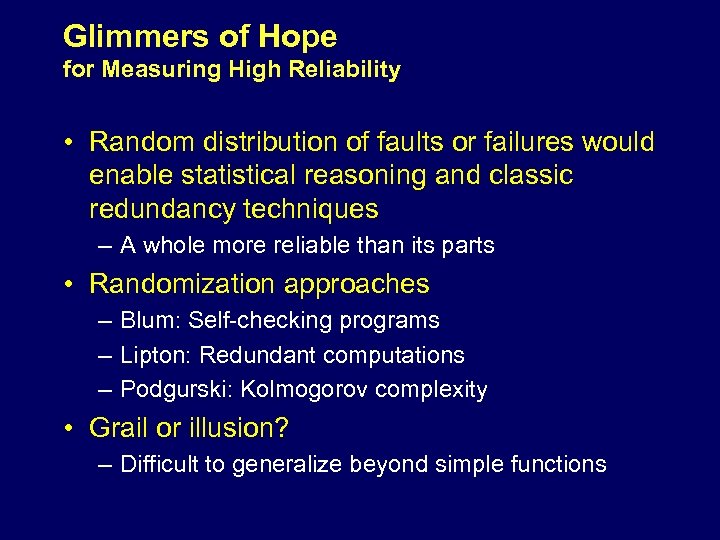 Glimmers of Hope
for Measuring High Reliability

• Random distribution of faults or failures would enable statistical reasoning and classic redundancy techniques
– A whole more reliable than its parts

• Randomization approaches
– Blum: Self-checking programs
– Lipton: Redundant computations
– Podgurski: Kolmogorov complexity

• Grail or illusion?
– Difficult to generalize beyond simple functions